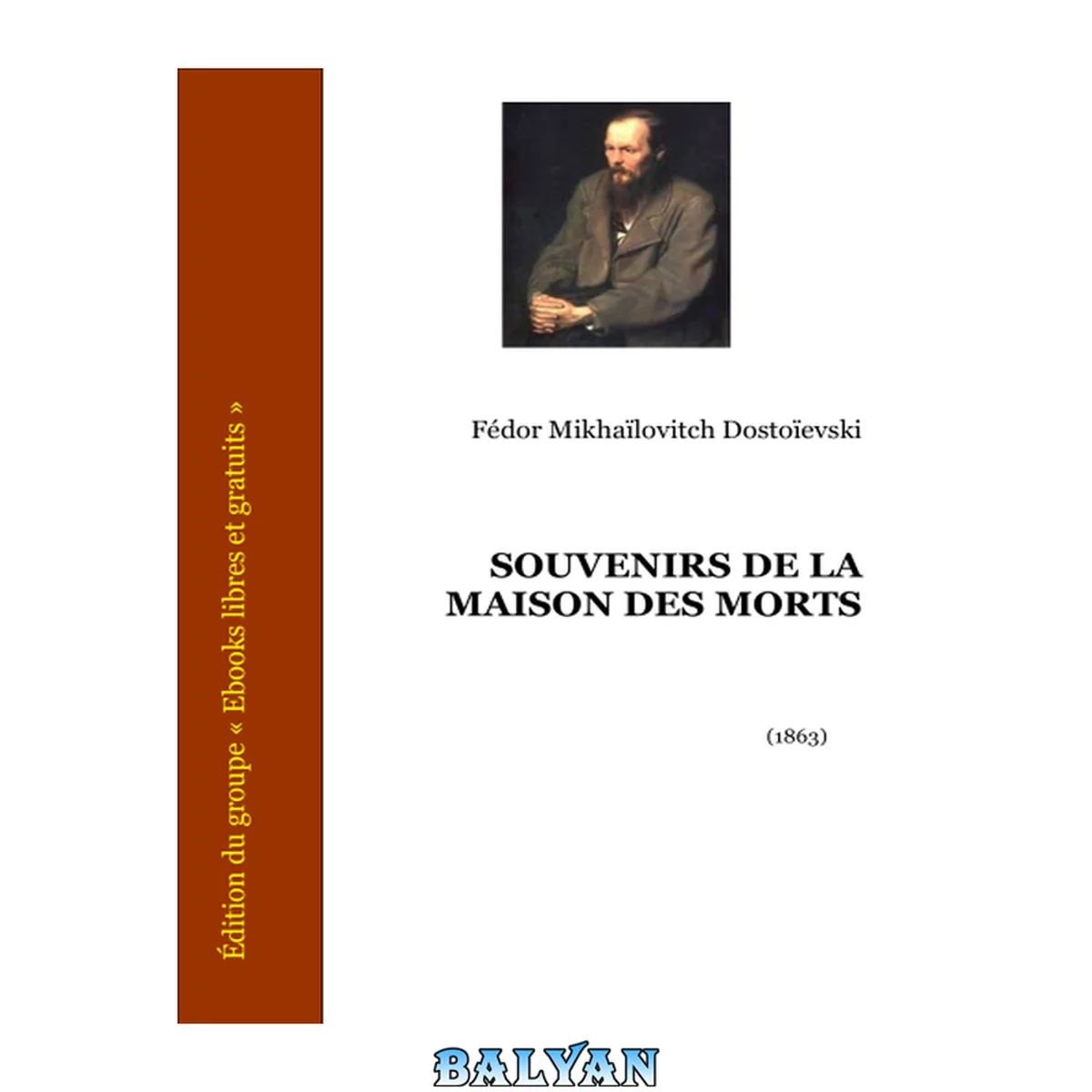 Édition du groupe « Ebooks libres et gratuits »

Fédor Mikhaïlovitch Dostoïevski

SOUVENIRS DE LA MAISON DES MORTS

(1863)

BALYAN